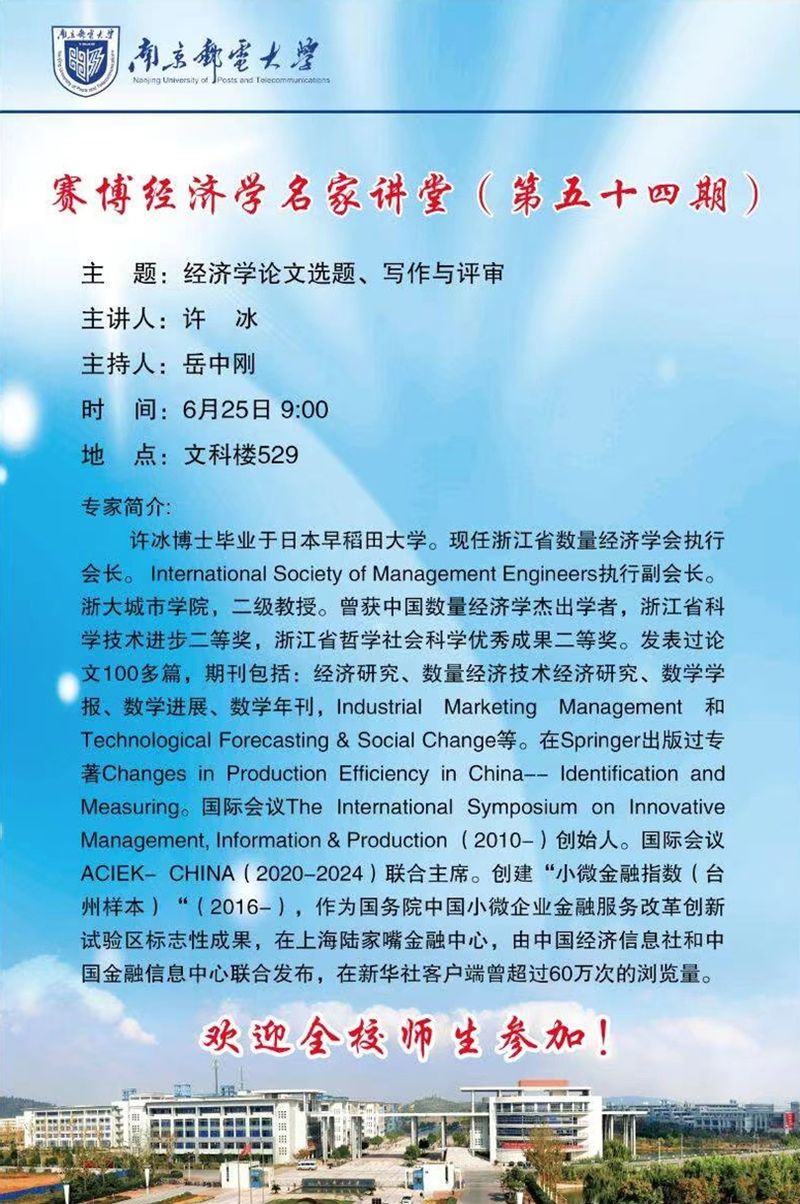 南京邮电大学
Nanjing University of Posts and Telecommunications

赛博经济学名家讲堂（第五十四期）

主　题：经济学论文选题、写作与评审
主讲人：许　冰
主持人：岳中刚
时　间：6月25日 9:00
地　点：文科楼529

专家简介:
许冰博士毕业于日本早稻田大学。现任浙江省数量经济学会执行会长。International Society of Management Engineers执行副会长。浙大城市学院，二级教授。曾获中国数量经济学杰出学者，浙江省科学技术进步二等奖，浙江省哲学社会科学优秀成果二等奖。发表过论文100多篇，期刊包括：经济研究、数量经济技术经济研究、数学学报、数学进展、数学年刊，Industrial Marketing Management 和 Technological Forecasting & Social Change等。在Springer出版过专著Changes in Production Efficiency in China-- Identification and Measuring。国际会议The International Symposium on Innovative Management, Information & Production（2010-）创始人。国际会议ACIEK- CHINA（2020-2024）联合主席。创建“小微金融指数（台州样本）“（2016-），作为国务院中国小微企业金融服务改革创新试验区标志性成果，在上海陆家嘴金融中心，由中国经济信息社和中国金融信息中心联合发布，在新华社客户端曾超过60万次的浏览量。

欢迎全校师生参加！